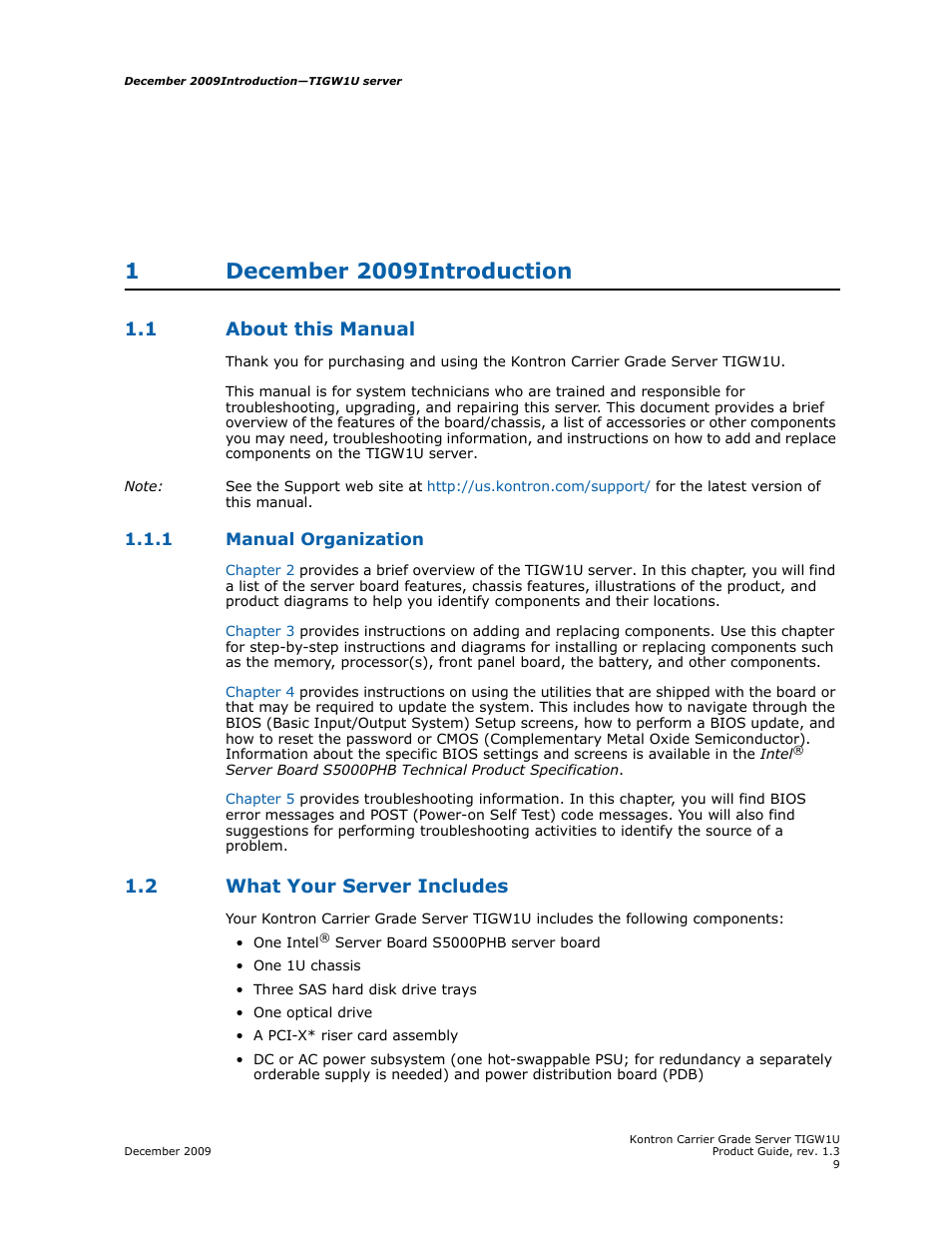 December 2009Introduction—TIGW1U server

1 December 2009Introduction

1.1 About this Manual

Thank you for purchasing and using the Kontron Carrier Grade Server TIGW1U.

This manual is for system technicians who are trained and responsible for troubleshooting, upgrading, and repairing this server. This document provides a brief overview of the features of the board/chassis, a list of accessories or other components you may need, troubleshooting information, and instructions on how to add and replace components on the TIGW1U server.

Note: See the Support web site at http://us.kontron.com/support/ for the latest version of this manual.

1.1.1 Manual Organization

Chapter 2 provides a brief overview of the TIGW1U server. In this chapter, you will find a list of the server board features, chassis features, illustrations of the product, and product diagrams to help you identify components and their locations.

Chapter 3 provides instructions on adding and replacing components. Use this chapter for step-by-step instructions and diagrams for installing or replacing components such as the memory, processor(s), front panel board, the battery, and other components.

Chapter 4 provides instructions on using the utilities that are shipped with the board or that may be required to update the system. This includes how to navigate through the BIOS (Basic Input/Output System) Setup screens, how to perform a BIOS update, and how to reset the password or CMOS (Complementary Metal Oxide Semiconductor). Information about the specific BIOS settings and screens is available in the Intel® Server Board S5000PHB Technical Product Specification.

Chapter 5 provides troubleshooting information. In this chapter, you will find BIOS error messages and POST (Power-on Self Test) code messages. You will also find suggestions for performing troubleshooting activities to identify the source of a problem.

1.2 What Your Server Includes

Your Kontron Carrier Grade Server TIGW1U includes the following components:

• One Intel® Server Board S5000PHB server board
• One 1U chassis
• Three SAS hard disk drive trays
• One optical drive
• A PCI-X* riser card assembly
• DC or AC power subsystem (one hot-swappable PSU; for redundancy a separately orderable supply is needed) and power distribution board (PDB)

December 2009

Kontron Carrier Grade Server TIGW1U
Product Guide, rev. 1.3
9